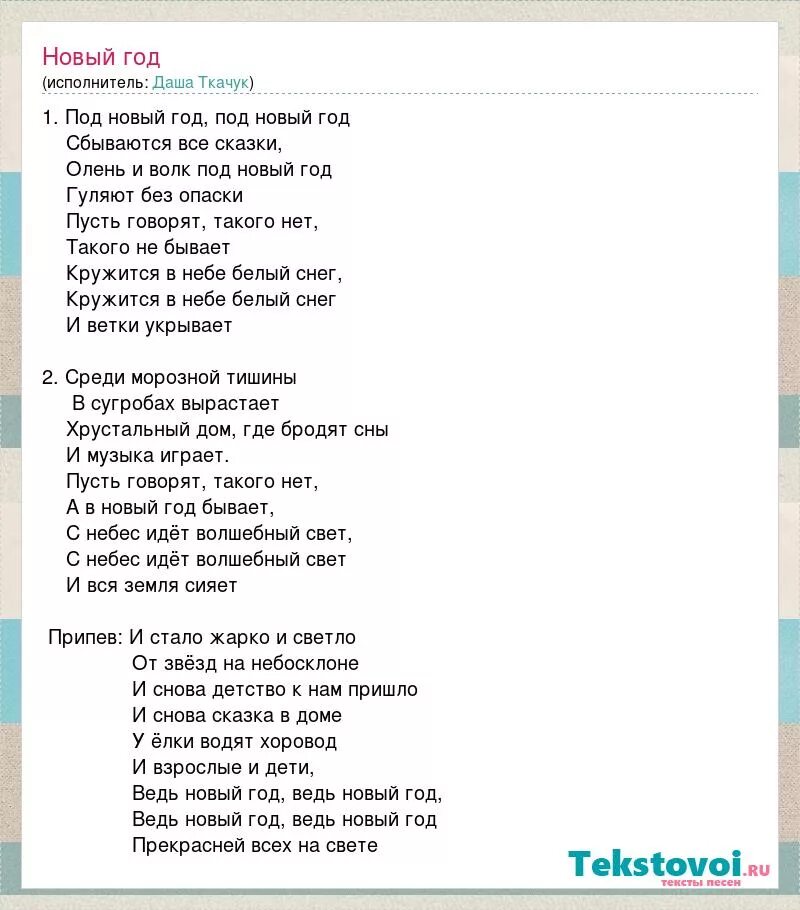 Новый год
(исполнитель: Даша Ткачук)

1. Под новый год, под новый год
Сбываются все сказки,
Олень и волк под новый год
Гуляют без опаски
Пусть говорят, такого нет,
Такого не бывает
Кружится в небе белый снег,
Кружится в небе белый снег
И ветки укрывает

2. Среди морозной тишины
В сугробах вырастает
Хрустальный дом, где бродят сны
И музыка играет.
Пусть говорят, такого нет,
А в новый год бывает,
С небес идёт волшебный свет,
С небес идёт волшебный свет
И вся земля сияет

Припев: И стало жарко и светло
От звёзд на небосклоне
И снова детство к нам пришло
И снова сказка в доме
У ёлки водят хоровод
И взрослые и дети,
Ведь новый год, ведь новый год,
Ведь новый год, ведь новый год
Прекрасней всех на свете

Tekstovoi.ru
тексты песен